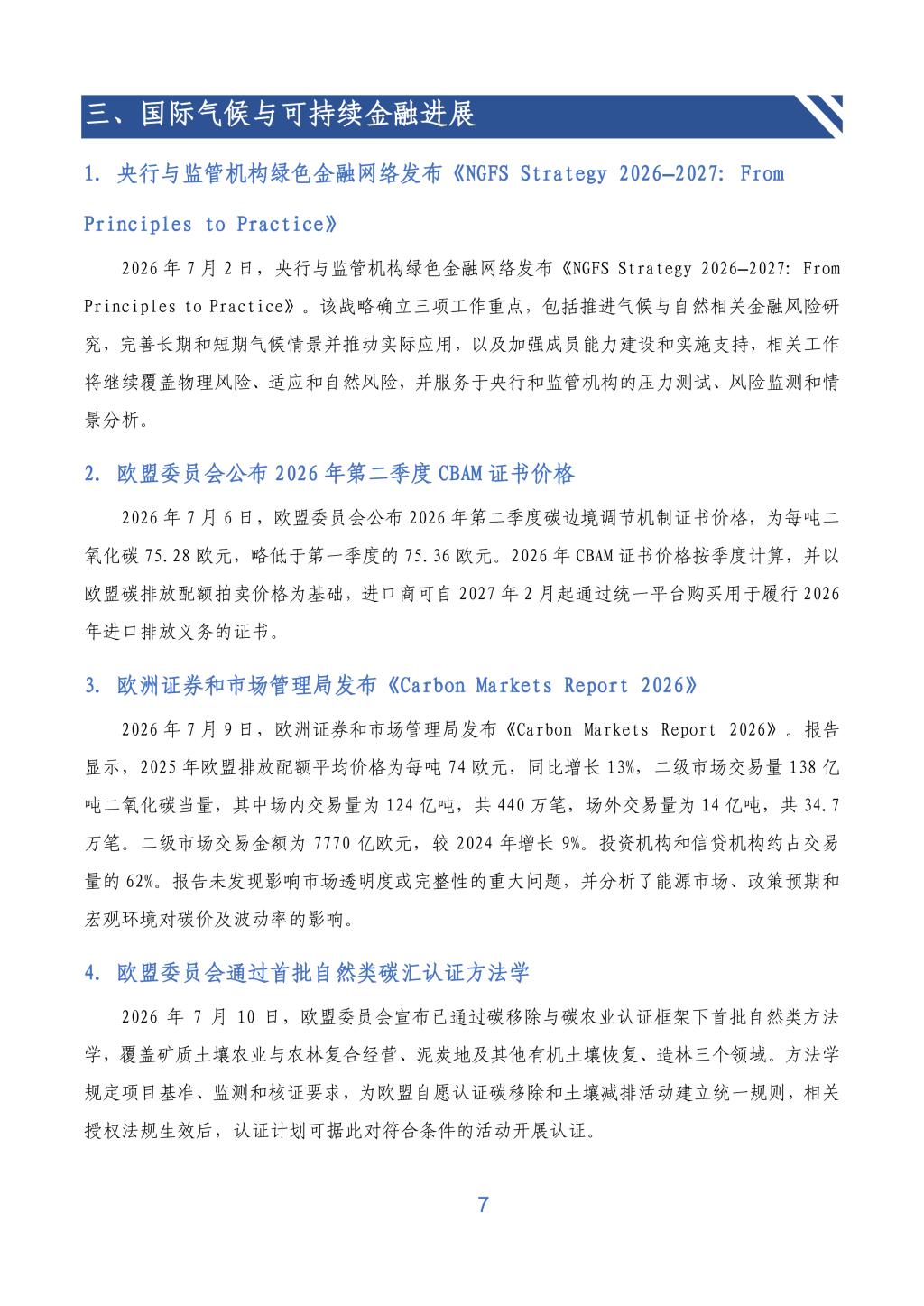 三、国际气候与可持续金融进展

1. 央行与监管机构绿色金融网络发布《NGFS Strategy 2026—2027: From Principles to Practice》

2026 年 7 月 2 日，央行与监管机构绿色金融网络发布《NGFS Strategy 2026—2027: From Principles to Practice》。该战略确立三项工作重点，包括推进气候与自然相关金融风险研究，完善长期和短期气候情景并推动实际应用，以及加强成员能力建设和实施支持，相关工作将继续覆盖物理风险、适应和自然风险，并服务于央行和监管机构的压力测试、风险监测和情景分析。

2. 欧盟委员会公布 2026 年第二季度 CBAM 证书价格

2026 年 7 月 6 日，欧盟委员会公布 2026 年第二季度碳边境调节机制证书价格，为每吨二氧化碳 75.28 欧元，略低于第一季度的 75.36 欧元。2026 年 CBAM 证书价格按季度计算，并以欧盟碳排放配额拍卖价格为基础，进口商可自 2027 年 2 月起通过统一平台购买用于履行 2026 年进口排放义务的证书。

3. 欧洲证券和市场管理局发布《Carbon Markets Report 2026》

2026 年 7 月 9 日，欧洲证券和市场管理局发布《Carbon Markets Report 2026》。报告显示，2025 年欧盟排放配额平均价格为每吨 74 欧元，同比增长 13%，二级市场交易量 138 亿吨二氧化碳当量，其中场内交易量为 124 亿吨，共 440 万笔，场外交易量为 14 亿吨，共 34.7 万笔。二级市场交易金额为 7770 亿欧元，较 2024 年增长 9%。投资机构和信贷机构约占交易量的 62%。报告未发现影响市场透明度或完整性的重大问题，并分析了能源市场、政策预期和宏观环境对碳价及波动率的影响。

4. 欧盟委员会通过首批自然类碳汇认证方法学

2026 年 7 月 10 日，欧盟委员会宣布已通过碳移除与碳农业认证框架下首批自然类方法学，覆盖矿质土壤农业与农林复合经营、泥炭地及其他有机土壤恢复、造林三个领域。方法学规定项目基准、监测和核证要求，为欧盟自愿认证碳移除和土壤减排活动建立统一规则，相关授权法规生效后，认证计划可据此对符合条件的活动开展认证。

7